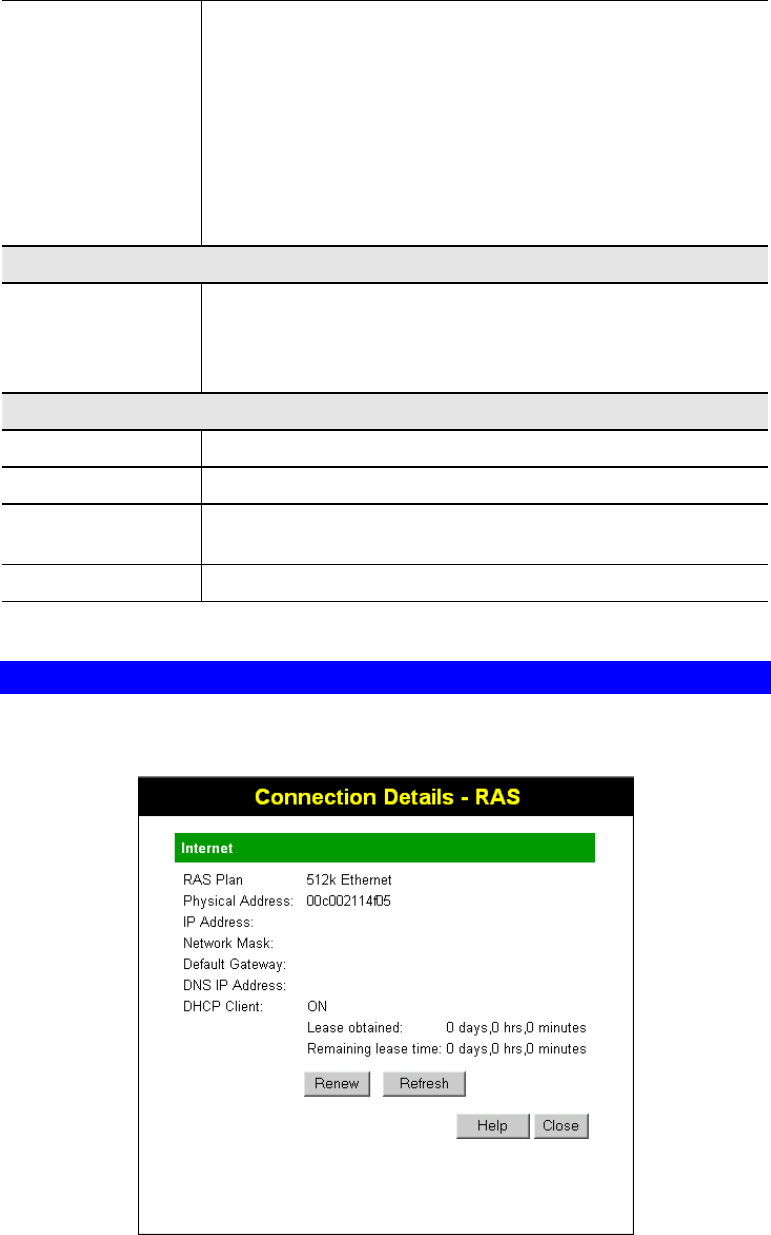 Connection Details - RAS

Internet

RAS Plan 512k Ethernet
Physical Address: 00c002114f05
IP Address:
Network Mask:
Default Gateway:
DNS IP Address:
DHCP Client: ON
Lease obtained: 0 days,0 hrs,0 minutes
Remaining lease time: 0 days,0 hrs,0 minutes

Renew Refresh

Help Close